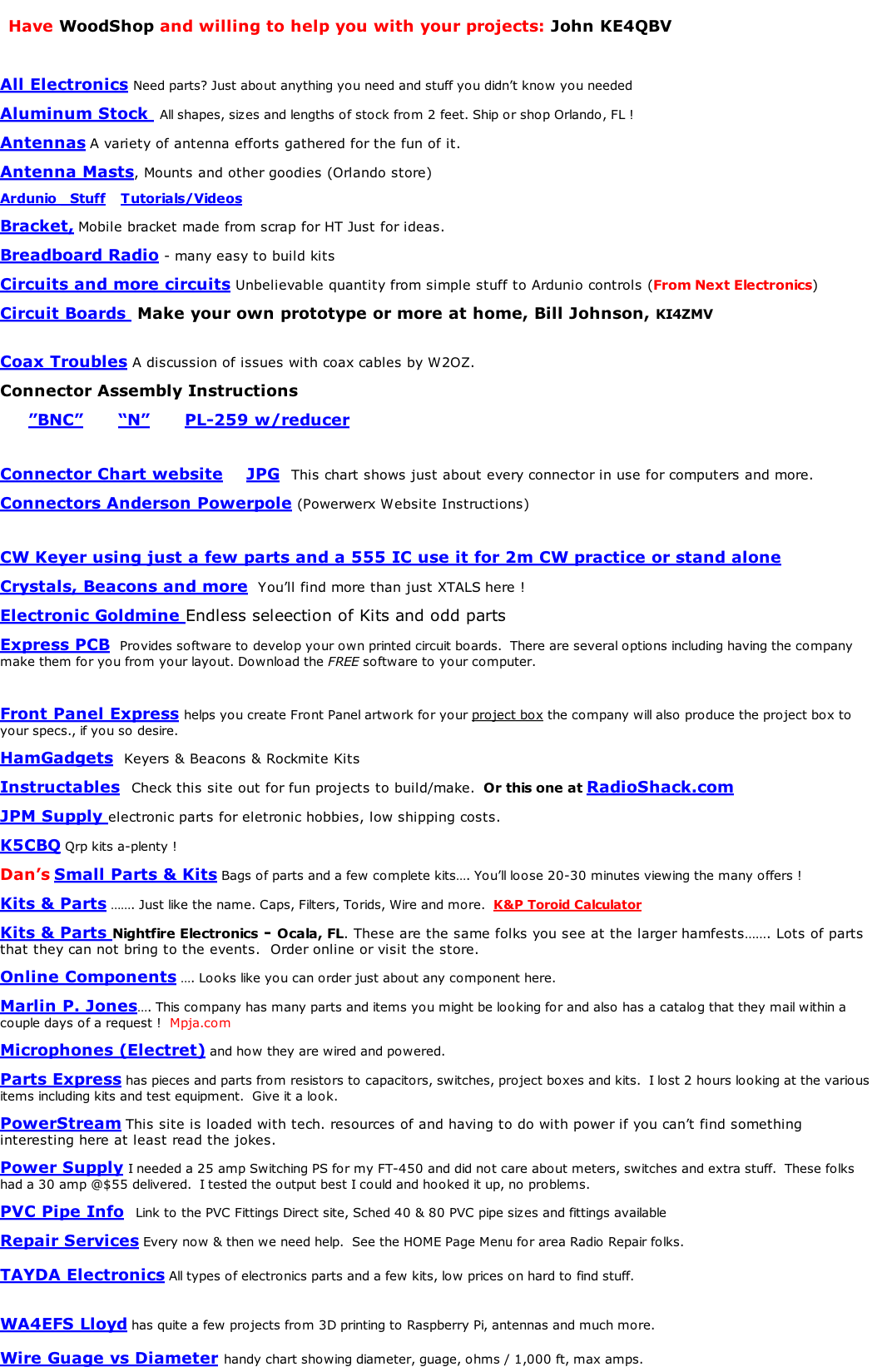 Have WoodShop and willing to help you with your projects: John KE4QBV

All Electronics Need parts? Just about anything you need and stuff you didn't know you needed

Aluminum Stock All shapes, sizes and lengths of stock from 2 feet. Ship or shop Orlando, FL !

Antennas A variety of antenna efforts gathered for the fun of it.

Antenna Masts, Mounts and other goodies (Orlando store)

Ardunio Stuff Tutorials/Videos

Bracket, Mobile bracket made from scrap for HT Just for ideas.

Breadboard Radio - many easy to build kits

Circuits and more circuits Unbelievable quantity from simple stuff to Ardunio controls (From Next Electronics)

Circuit Boards Make your own prototype or more at home, Bill Johnson, KI4ZMV

Coax Troubles A discussion of issues with coax cables by W2OZ.

Connector Assembly Instructions

"BNC" "N" PL-259 w/reducer

Connector Chart website JPG This chart shows just about every connector in use for computers and more.

Connectors Anderson Powerpole (Powerwerx Website Instructions)

CW Keyer using just a few parts and a 555 IC use it for 2m CW practice or stand alone

Crystals, Beacons and more You'll find more than just XTALS here !

Electronic Goldmine Endless seleection of Kits and odd parts

Express PCB Provides software to develop your own printed circuit boards. There are several options including having the company make them for you from your layout. Download the FREE software to your computer.

Front Panel Express helps you create Front Panel artwork for your project box the company will also produce the project box to your specs., if you so desire.

HamGadgets Keyers & Beacons & Rockmite Kits

Instructables Check this site out for fun projects to build/make. Or this one at RadioShack.com

JPM Supply electronic parts for eletronic hobbies, low shipping costs.

K5CBQ Qrp kits a-plenty !

Dan's Small Parts & Kits Bags of parts and a few complete kits…. You'll loose 20-30 minutes viewing the many offers !

Kits & Parts ……. Just like the name. Caps, Filters, Torids, Wire and more. K&P Toroid Calculator

Kits & Parts Nightfire Electronics - Ocala, FL. These are the same folks you see at the larger hamfests……. Lots of parts that they can not bring to the events. Order online or visit the store.

Online Components …. Looks like you can order just about any component here.

Marlin P. Jones…. This company has many parts and items you might be looking for and also has a catalog that they mail within a couple days of a request ! Mpja.com

Microphones (Electret) and how they are wired and powered.

Parts Express has pieces and parts from resistors to capacitors, switches, project boxes and kits. I lost 2 hours looking at the various items including kits and test equipment. Give it a look.

PowerStream This site is loaded with tech. resources of and having to do with power if you can't find something interesting here at least read the jokes.

Power Supply I needed a 25 amp Switching PS for my FT-450 and did not care about meters, switches and extra stuff. These folks had a 30 amp @$55 delivered. I tested the output best I could and hooked it up, no problems.

PVC Pipe Info Link to the PVC Fittings Direct site, Sched 40 & 80 PVC pipe sizes and fittings available

Repair Services Every now & then we need help. See the HOME Page Menu for area Radio Repair folks.

TAYDA Electronics All types of electronics parts and a few kits, low prices on hard to find stuff.

WA4EFS Lloyd has quite a few projects from 3D printing to Raspberry Pi, antennas and much more.

Wire Guage vs Diameter handy chart showing diameter, guage, ohms / 1,000 ft, max amps.